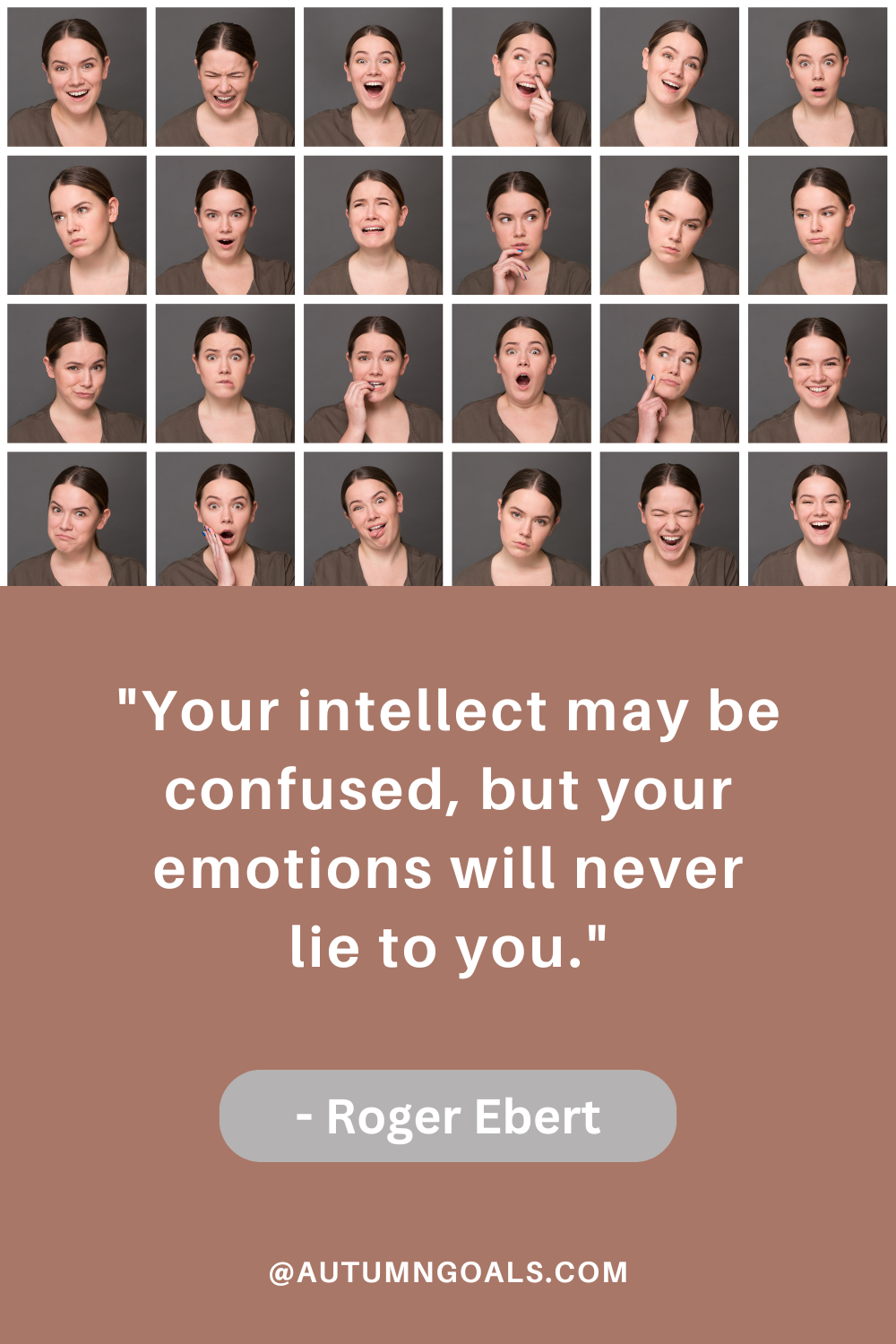 "Your intellect may be confused, but your emotions will never lie to you."

- Roger Ebert

@AUTUMNGOALS.COM